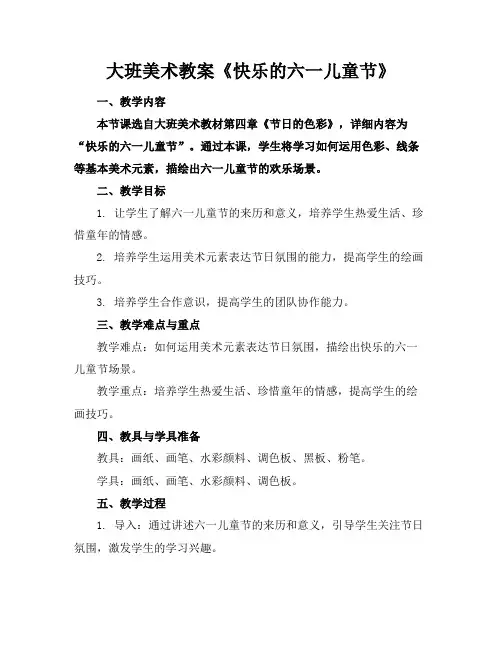 大班美术教案《快乐的六一儿童节》

一、教学内容

本节课选自大班美术教材第四章《节日的色彩》，详细内容为“快乐的六一儿童节”。通过本课，学生将学习如何运用色彩、线条等基本美术元素，描绘出六一儿童节的欢乐场景。

二、教学目标

1. 让学生了解六一儿童节的来历和意义，培养学生热爱生活、珍惜童年的情感。

2. 培养学生运用美术元素表达节日氛围的能力，提高学生的绘画技巧。

3. 培养学生合作意识，提高学生的团队协作能力。

三、教学难点与重点

教学难点：如何运用美术元素表达节日氛围，描绘出快乐的六一儿童节场景。

教学重点：培养学生热爱生活、珍惜童年的情感，提高学生的绘画技巧。

四、教具与学具准备

教具：画纸、画笔、水彩颜料、调色板、黑板、粉笔。

学具：画纸、画笔、水彩颜料、调色板。

五、教学过程

1. 导入：通过讲述六一儿童节的来历和意义，引导学生关注节日氛围，激发学生的学习兴趣。